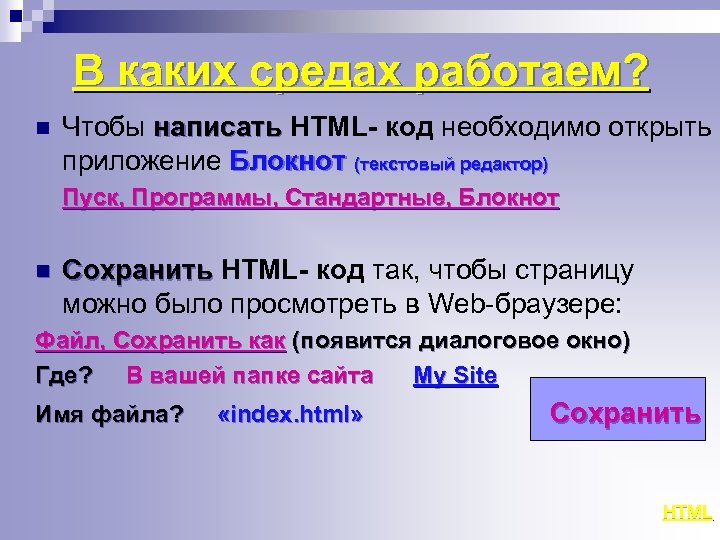 В каких средах работаем?

Чтобы написать HTML- код необходимо открыть приложение Блокнот (текстовый редактор)

Пуск, Программы, Стандартные, Блокнот

Сохранить HTML- код так, чтобы страницу можно было просмотреть в Web-браузере:

Файл, Сохранить как (появится диалоговое окно)

Где? В вашей папке сайта My Site

Имя файла? «index.html»

Сохранить

HTML